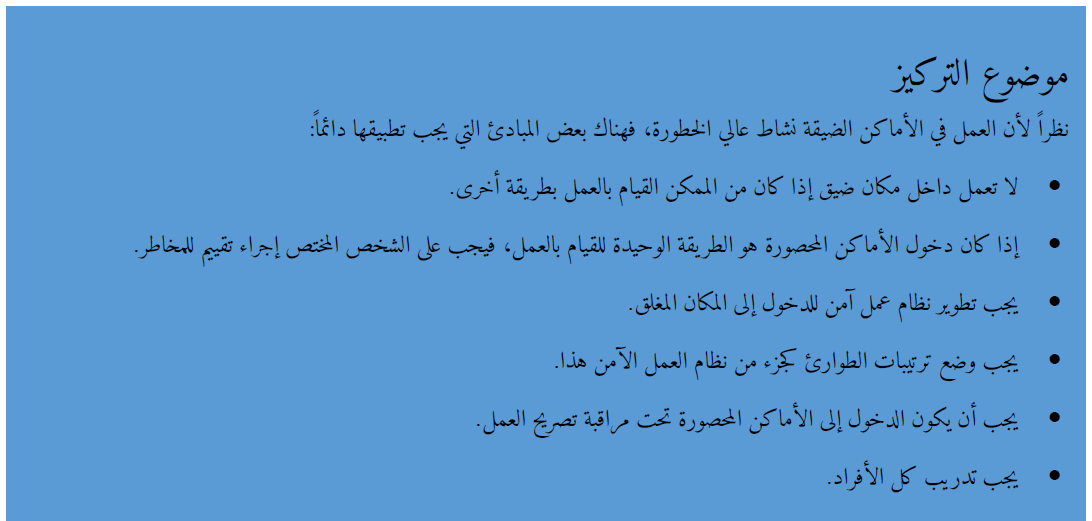 موضوع التركيز

نظراً لأن العمل في الأماكن الضيقة نشاط عالي الخطورة، فهناك بعض المبادئ التي يجب تطبيقها دائماً:

• لا تعمل داخل مكان ضيق إذا كان من الممكن القيام بالعمل بطريقة أخرى.

• إذا كان دخول الأماكن المحصورة هو الطريقة الوحيدة للقيام بالعمل، فيجب على الشخص المختص إجراء تقييم للمخاطر.

• يجب تطوير نظام عمل آمن للدخول إلى المكان المغلق.

• يجب وضع ترتيبات الطوارئ كجزء من نظام العمل الآمن هذا.

• يجب أن يكون الدخول إلى الأماكن المحصورة تحت مراقبة تصريح العمل.

• يجب تدريب كل الأفراد.